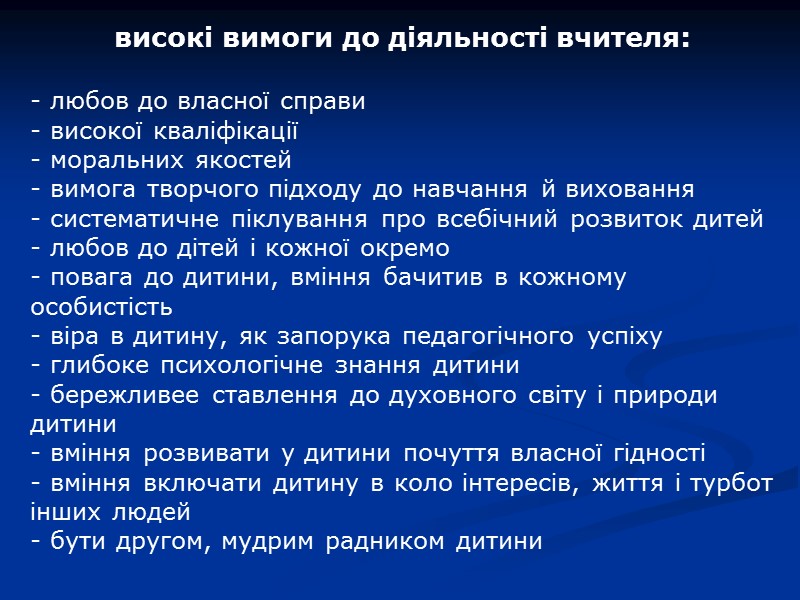 високі вимоги до діяльності вчителя:

- любов до власної справи
- високої кваліфікації
- моральних якостей
- вимога творчого підходу до навчання й виховання
- систематичне піклування про всебічний розвиток дитей
- любов до дітей і кожної окремо
- повага до дитини, вміння бачитив в кожному особистість
- віра в дитину, як запорука педагогічного успіху
- глибоке психологічне знання дитини
- бережливее ставлення до духовного світу і природи дитини
- вміння розвивати у дитини почуття власної гідності
- вміння включати дитину в коло інтересів, життя і турбот інших людей
- бути другом, мудрим радником дитини